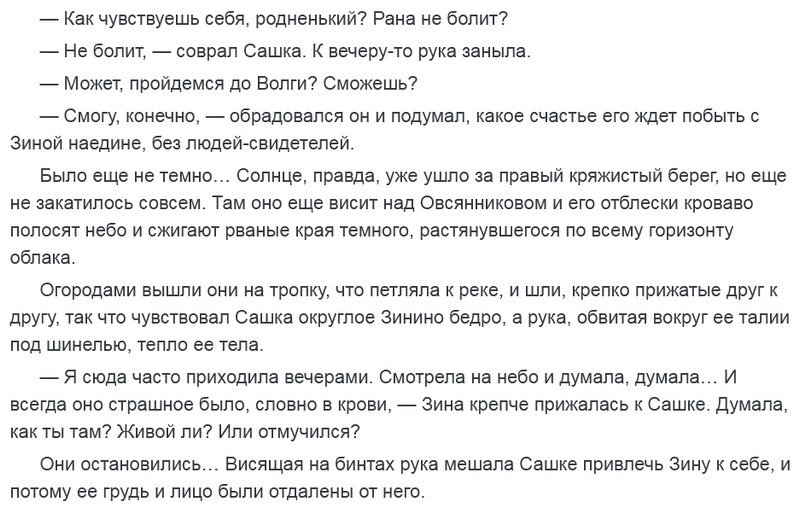 — Как чувствуешь себя, родненький? Рана не болит?

— Не болит, — соврал Сашка. К вечеру-то рука заныла.

— Может, пройдемся до Волги? Сможешь?

— Смогу, конечно, — обрадовался он и подумал, какое счастье его ждет побыть с Зиной наедине, без людей-свидетелей.

Было еще не темно… Солнце, правда, уже ушло за правый кряжистый берег, но еще не закатилось совсем. Там оно еще висит над Овсянниковом и его отблески кроваво полосят небо и сжигают рваные края темного, растянувшегося по всему горизонту облака.

Огородами вышли они на тропку, что петляла к реке, и шли, крепко прижатые друг к другу, так что чувствовал Сашка округлое Зинино бедро, а рука, обвитая вокруг ее талии под шинелью, тепло ее тела.

— Я сюда часто приходила вечерами. Смотрела на небо и думала, думала… И всегда оно страшное было, словно в крови, — Зина крепче прижалась к Сашке. Думала, как ты там? Живой ли? Или отмучился?

Они остановились… Висящая на бинтах рука мешала Сашке привлечь Зину к себе, и потому ее грудь и лицо были отдалены от него.